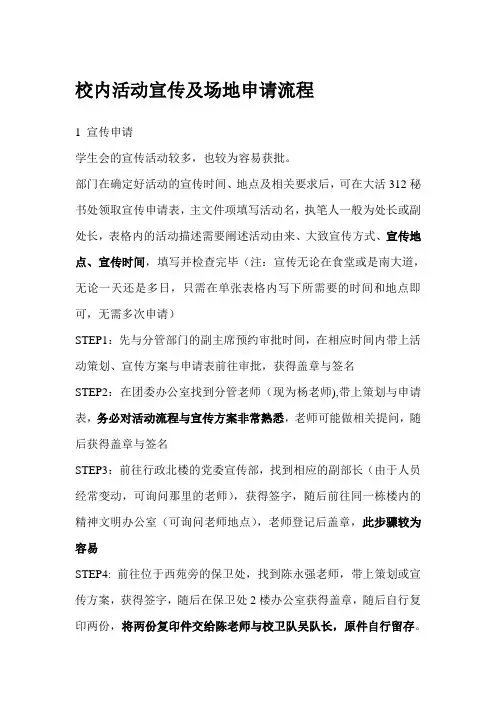 校内活动宣传及场地申请流程

1 宣传申请

学生会的宣传活动较多，也较为容易获批。

部门在确定好活动的宣传时间、地点及相关要求后，可在大活 312 秘书处领取宣传申请表，主文件项填写活动名，执笔人一般为处长或副处长，表格内的活动描述需要阐述活动由来、大致宣传方式、宣传地点、宣传时间，填写并检查完毕（注：宣传无论在食堂或是南大道，无论一天还是多日，只需在单张表格内写下所需要的时间和地点即可，无需多次申请）

STEP1：先与分管部门的副主席预约审批时间，在相应时间内带上活动策划、宣传方案与申请表前往审批，获得盖章与签名

STEP2：在团委办公室找到分管老师（现为杨老师),带上策划与申请表，务必对活动流程与宣传方案非常熟悉，老师可能做相关提问，随后获得盖章与签名

STEP3：前往行政北楼的党委宣传部，找到相应的副部长（由于人员经常变动，可询问那里的老师），获得签字，随后前往同一栋楼内的精神文明办公室（可询问老师地点），老师登记后盖章，此步骤较为容易

STEP4: 前往位于西苑旁的保卫处，找到陈永强老师，带上策划或宣传方案，获得签字，随后在保卫处 2 楼办公室获得盖章，随后自行复印两份，将两份复印件交给陈老师与校卫队吴队长，原件自行留存。